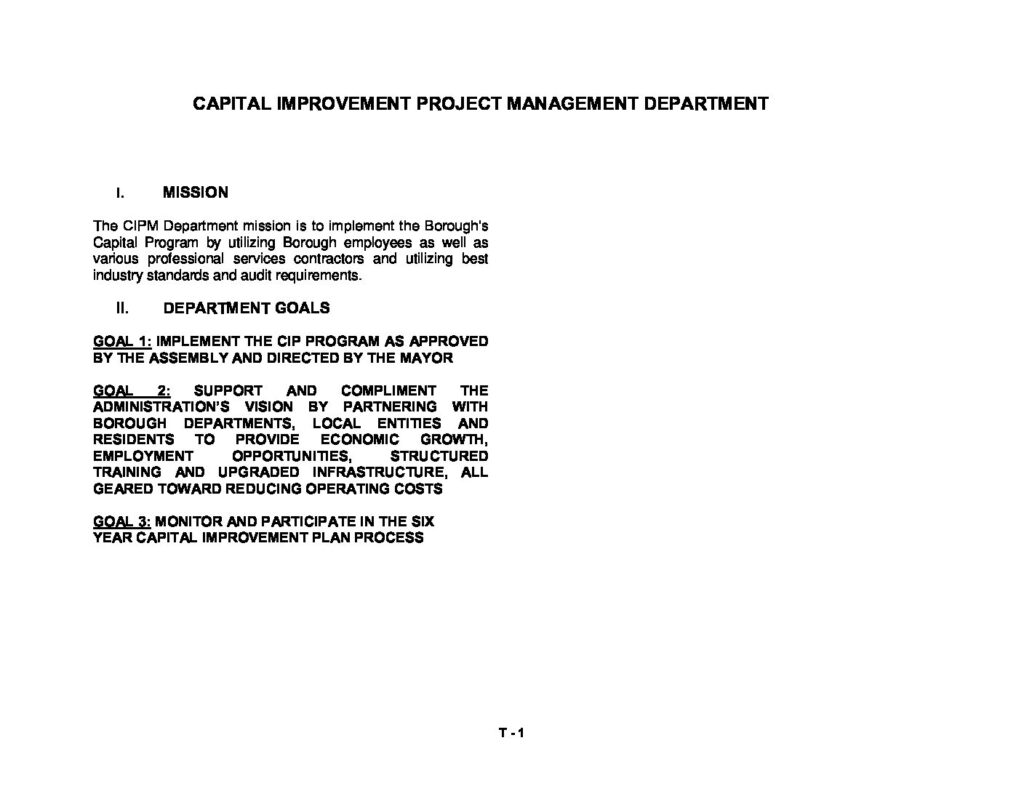 CAPITAL IMPROVEMENT PROJECT MANAGEMENT DEPARTMENT

I. MISSION

The CIPM Department mission is to implement the Borough's Capital Program by utilizing Borough employees as well as various professional services contractors and utilizing best industry standards and audit requirements.

II. DEPARTMENT GOALS

GOAL 1: IMPLEMENT THE CIP PROGRAM AS APPROVED BY THE ASSEMBLY AND DIRECTED BY THE MAYOR

GOAL 2: SUPPORT AND COMPLIMENT THE ADMINISTRATION'S VISION BY PARTNERING WITH BOROUGH DEPARTMENTS, LOCAL ENTITIES AND RESIDENTS TO PROVIDE ECONOMIC GROWTH, EMPLOYMENT OPPORTUNITIES, STRUCTURED TRAINING AND UPGRADED INFRASTRUCTURE, ALL GEARED TOWARD REDUCING OPERATING COSTS

GOAL 3: MONITOR AND PARTICIPATE IN THE SIX YEAR CAPITAL IMPROVEMENT PLAN PROCESS

T - 1